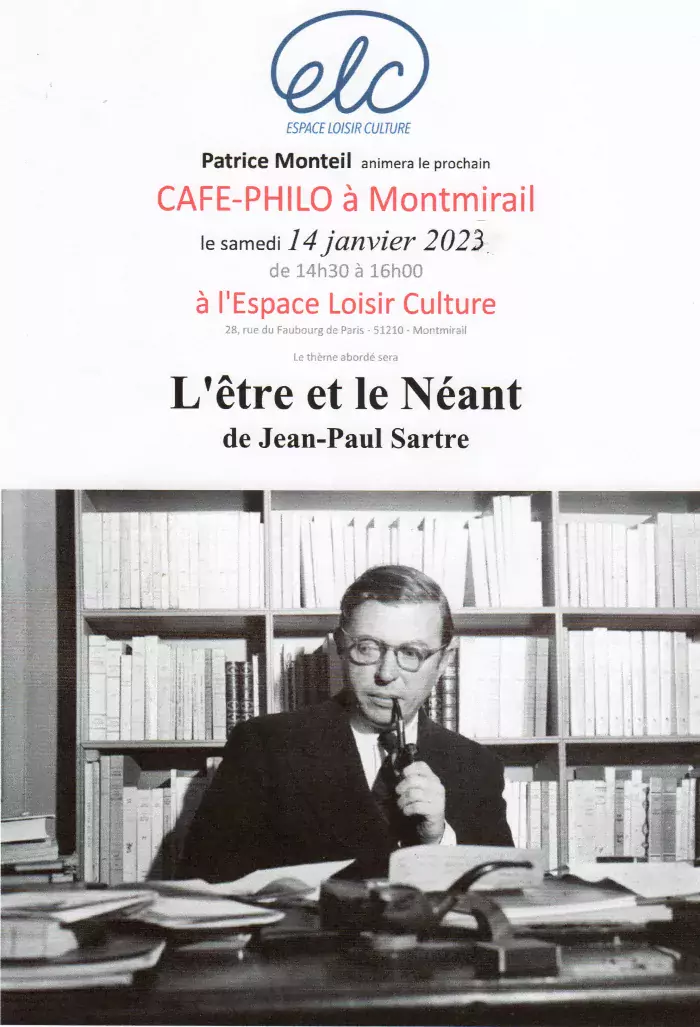 elc
ESPACE LOISIR CULTURE

Patrice Monteil animera le prochain

CAFE-PHILO à Montmirail

le samedi 14 janvier 2023

de 14h30 à 16h00

à l'Espace Loisir Culture

28, rue du Faubourg de Paris - 51210 - Montmirail

Le thème abordé sera

L'être et le Néant

de Jean-Paul Sartre